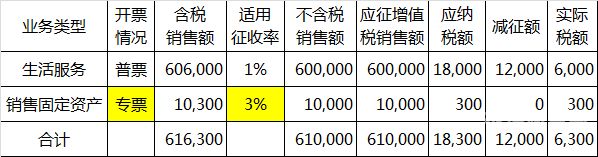 | 业务类型 | 开票情况 | 含税销售额 | 适用征收率 | 不含税销售额 | 应征增值税销售额 | 应纳税额 | 减征额 | 实际税额 |
|---|---|---|---|---|---|---|---|---|
| 生活服务 | 普票 | 606,000 | 1% | 600,000 | 600,000 | 18,000 | 12,000 | 6,000 |
| 销售固定资产 | 专票 | 10,300 | 3% | 10,000 | 10,000 | 300 | 0 | 300 |
| 合计 | | 616,300 | | 610,000 | 610,000 | 18,300 | 12,000 | 6,300 |